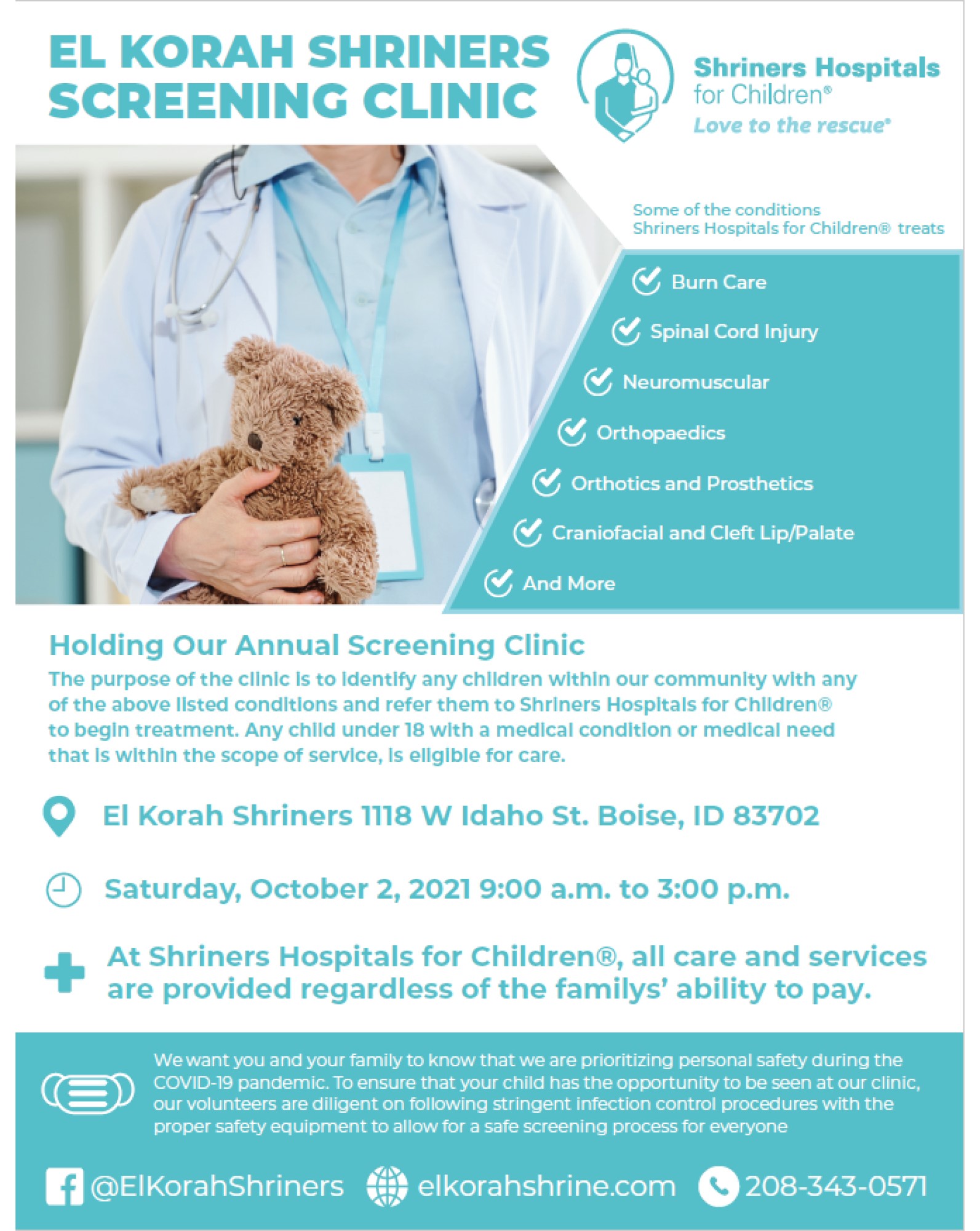 EL KORAH SHRINERS SCREENING CLINIC

Shriners Hospitals for Children®
Love to the rescue®

Some of the conditions Shriners Hospitals for Children® treats

Burn Care

Spinal Cord Injury

Neuromuscular

Orthopaedics

Orthotics and Prosthetics

Craniofacial and Cleft Lip/Palate

And More

Holding Our Annual Screening Clinic

The purpose of the clinic is to identify any children within our community with any of the above listed conditions and refer them to Shriners Hospitals for Children® to begin treatment. Any child under 18 with a medical condition or medical need that is within the scope of service, is eligible for care.

El Korah Shriners 1118 W Idaho St. Boise, ID 83702

Saturday, October 2, 2021 9:00 a.m. to 3:00 p.m.

At Shriners Hospitals for Children®, all care and services are provided regardless of the familys' ability to pay.

We want you and your family to know that we are prioritizing personal safety during the COVID-19 pandemic. To ensure that your child has the opportunity to be seen at our clinic, our volunteers are diligent on following stringent infection control procedures with the proper safety equipment to allow for a safe screening process for everyone

@ElKorahShriners elkorahshrine.com 208-343-0571